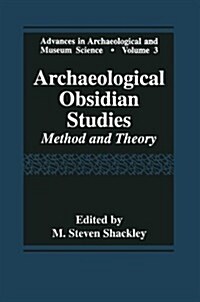 Advances in Archaeological and Museum Science • Volume 3

Archaeological Obsidian Studies
Method and Theory

Edited by
M. Steven Shackley